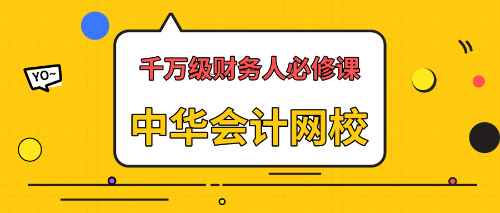 YO~

千万级财务人必修课

中华会计网校